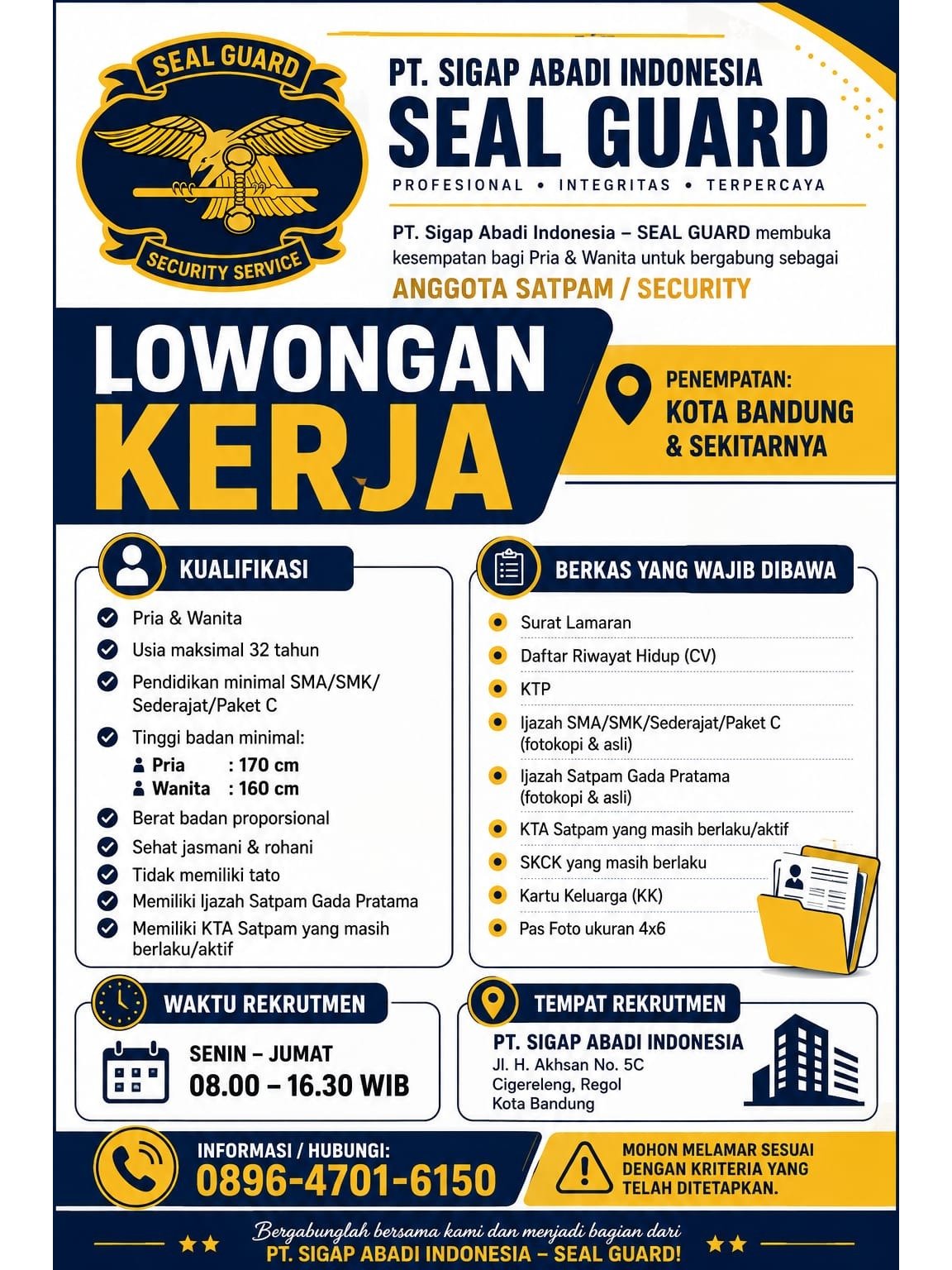 SEAL GUARD
SECURITY SERVICE

PT. SIGAP ABADI INDONESIA
SEAL GUARD
PROFESIONAL • INTEGRITAS • TERPERCAYA

PT. Sigap Abadi Indonesia – SEAL GUARD membuka kesempatan bagi Pria & Wanita untuk bergabung sebagai
ANGGOTA SATPAM / SECURITY

LOWONGAN
KERJA

PENEMPATAN:
KOTA BANDUNG
& SEKITARNYA

KUALIFIKASI
Pria & Wanita
Usia maksimal 32 tahun
Pendidikan minimal SMA/SMK/ Sederajat/Paket C
Tinggi badan minimal:
Pria : 170 cm
Wanita : 160 cm
Berat badan proporsional
Sehat jasmani & rohani
Tidak memiliki tato
Memiliki Ijazah Satpam Gada Pratama
Memiliki KTA Satpam yang masih berlaku/aktif

BERKAS YANG WAJIB DIBAWA
Surat Lamaran
Daftar Riwayat Hidup (CV)
KTP
Ijazah SMA/SMK/Sederajat/Paket C (fotokopi & asli)
Ijazah Satpam Gada Pratama (fotokopi & asli)
KTA Satpam yang masih berlaku/aktif
SKCK yang masih berlaku
Kartu Keluarga (KK)
Pas Foto ukuran 4x6

WAKTU REKRUTMEN
SENIN – JUMAT
08.00 – 16.30 WIB

TEMPAT REKRUTMEN
PT. SIGAP ABADI INDONESIA
Jl. H. Akhsan No. 5C
Cigereleng, Regol
Kota Bandung

INFORMASI / HUBUNGI:
0896-4701-6150

MOHON MELAMAR SESUAI DENGAN KRITERIA YANG TELAH DITETAPKAN.

Bergabunglah bersama kami dan menjadi bagian dari
PT. SIGAP ABADI INDONESIA – SEAL GUARD!